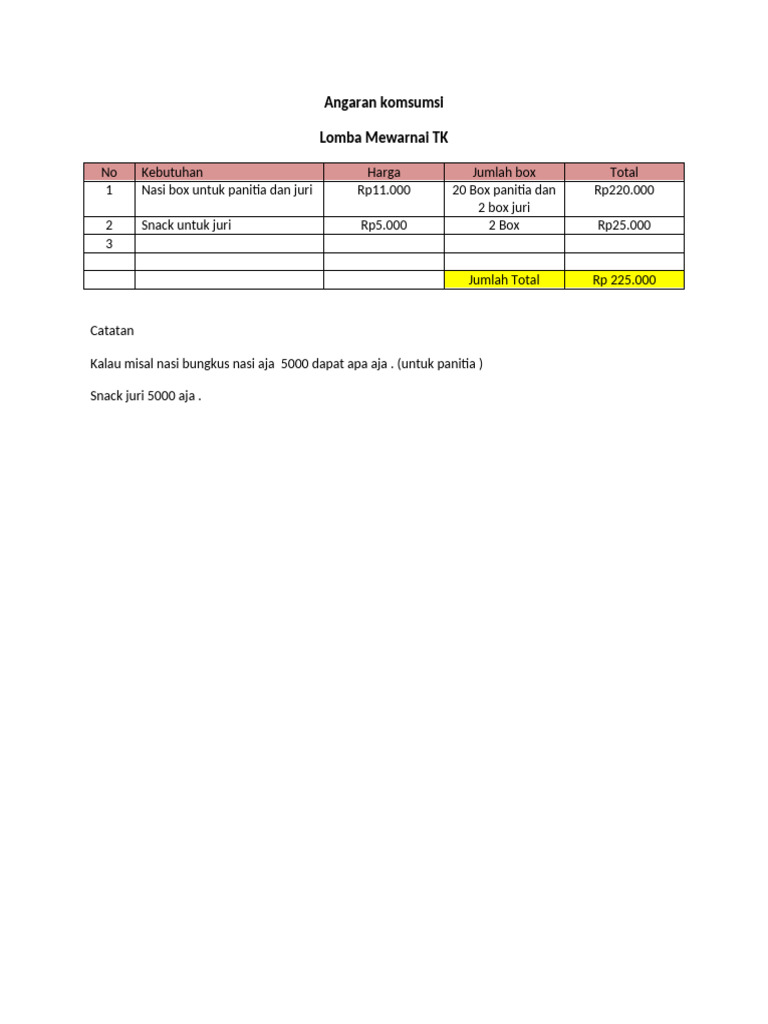 Angaran komsumsi

Lomba Mewarnai TK

| No | Kebutuhan | Harga | Jumlah box | Total |
|---|---|---|---|---|
| 1 | Nasi box untuk panitia dan juri | Rp11.000 | 20 Box panitia dan 2 box juri | Rp220.000 |
| 2 | Snack untuk juri | Rp5.000 | 2 Box | Rp25.000 |
| 3 | | | | |
| | | | | |
| | | | Jumlah Total | Rp 225.000 |

Catatan

Kalau misal nasi bungkus nasi aja 5000 dapat apa aja . (untuk panitia )

Snack juri 5000 aja .